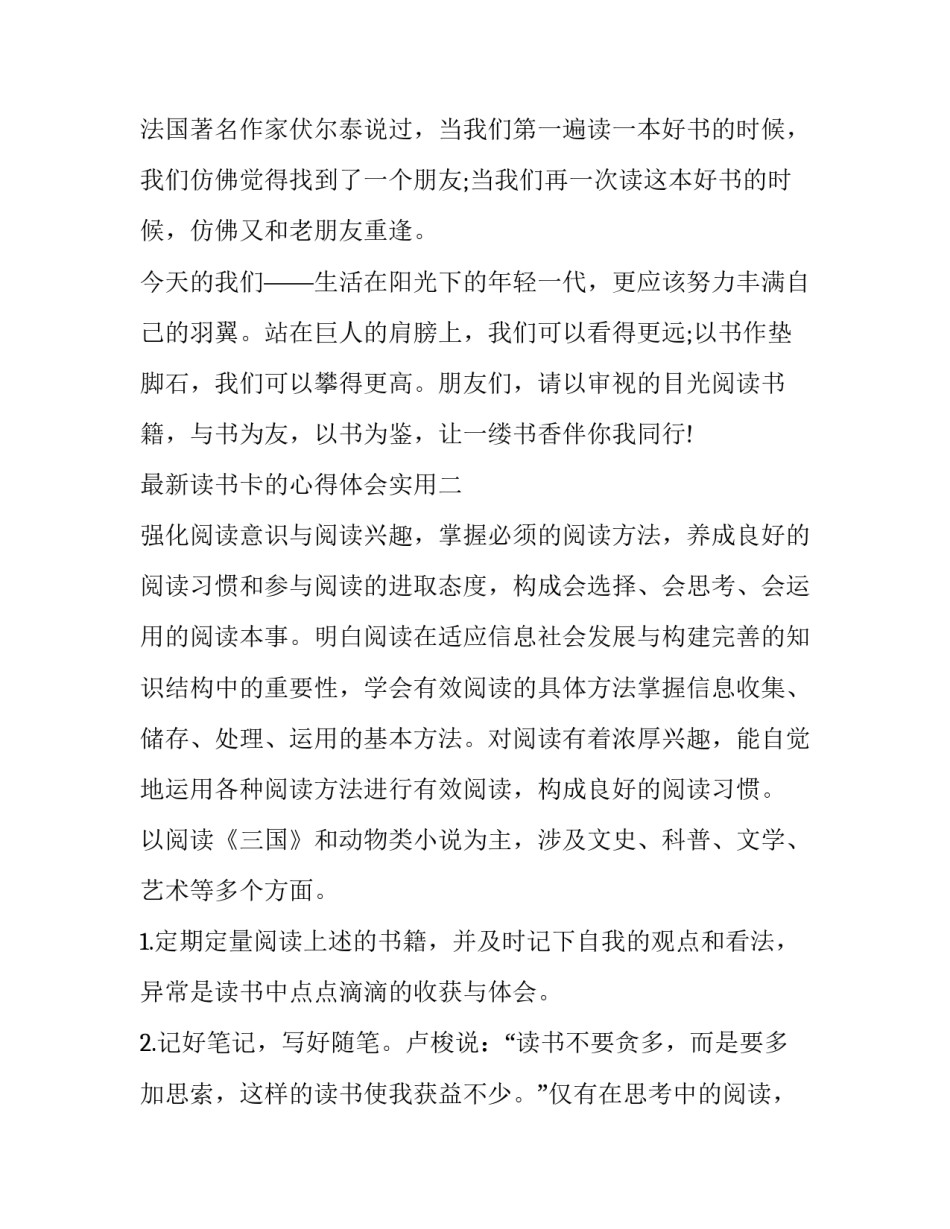 法国著名作家伏尔泰说过，当我们第一遍读一本好书的时候，我们仿佛觉得找到了一个朋友;当我们再一次读这本好书的时候，仿佛又和老朋友重逢。

今天的我们——生活在阳光下的年轻一代，更应该努力丰满自己的羽翼。站在巨人的肩膀上，我们可以看得更远;以书作垫脚石，我们可以攀得更高。朋友们，请以审视的目光阅读书籍，与书为友，以书为鉴，让一缕书香伴你我同行!

最新读书卡的心得体会实用二

强化阅读意识与阅读兴趣，掌握必须的阅读方法，养成良好的阅读习惯和参与阅读的进取态度，构成会选择、会思考、会运用的阅读本事。明白阅读在适应信息社会发展与构建完善的知识结构中的重要性，学会有效阅读的具体方法掌握信息收集、储存、处理、运用的基本方法。对阅读有着浓厚兴趣，能自觉地运用各种阅读方法进行有效阅读，构成良好的阅读习惯。

以阅读《三国》和动物类小说为主，涉及文史、科普、文学、艺术等多个方面。

1.定期定量阅读上述的书籍，并及时记下自我的观点和看法，异常是读书中点点滴滴的收获与体会。

2.记好笔记，写好随笔。卢梭说：“读书不要贪多，而是要多加思索，这样的读书使我获益不少。”仅有在思考中的阅读，